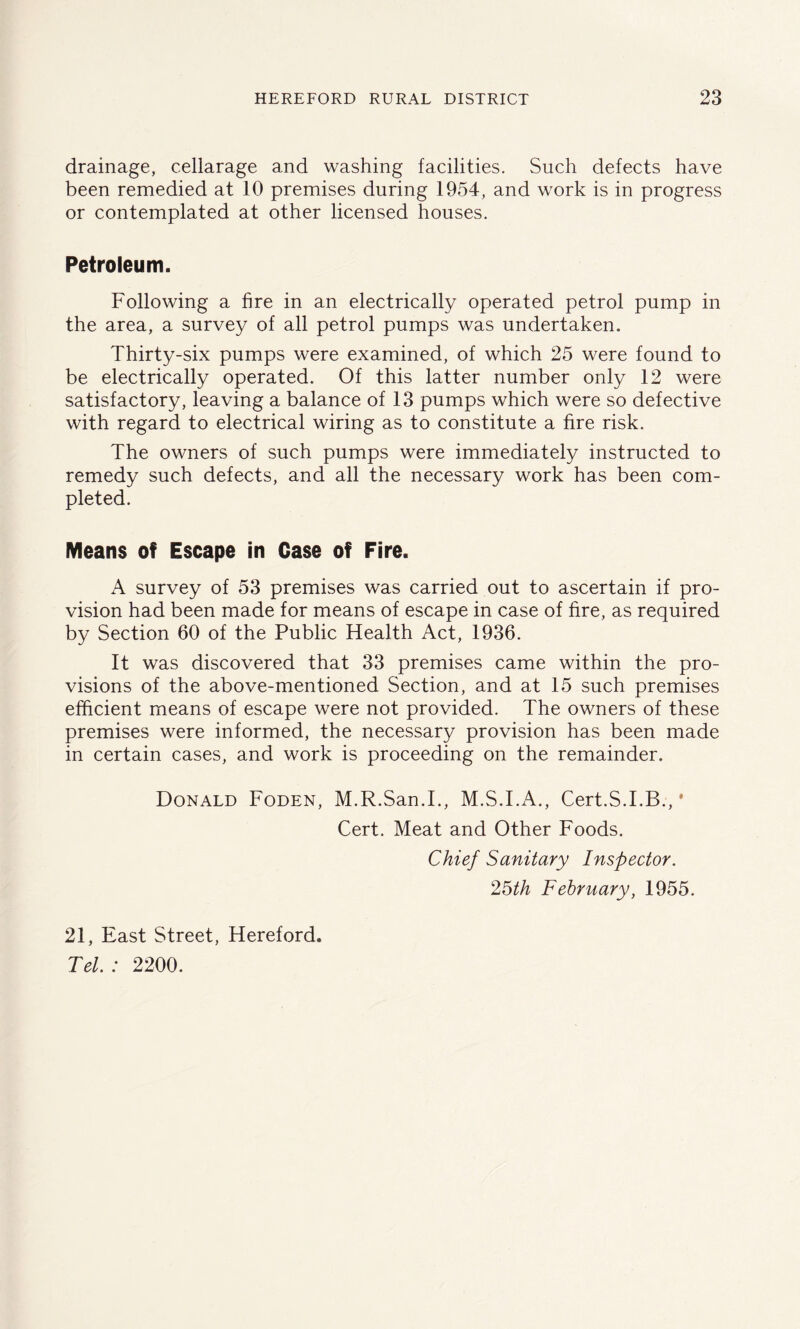 HEREFORD RURAL DISTRICT 23

drainage, cellarage and washing facilities. Such defects have been remedied at 10 premises during 1954, and work is in progress or contemplated at other licensed houses.

Petroleum.

Following a fire in an electrically operated petrol pump in the area, a survey of all petrol pumps was undertaken.

Thirty-six pumps were examined, of which 25 were found to be electrically operated. Of this latter number only 12 were satisfactory, leaving a balance of 13 pumps which were so defective with regard to electrical wiring as to constitute a fire risk.

The owners of such pumps were immediately instructed to remedy such defects, and all the necessary work has been completed.

Means of Escape in Case of Fire.

A survey of 53 premises was carried out to ascertain if provision had been made for means of escape in case of fire, as required by Section 60 of the Public Health Act, 1936.

It was discovered that 33 premises came within the provisions of the above-mentioned Section, and at 15 such premises efficient means of escape were not provided. The owners of these premises were informed, the necessary provision has been made in certain cases, and work is proceeding on the remainder.

Donald Foden, M.R.San.I., M.S.I.A., Cert.S.I.B.,
Cert. Meat and Other Foods.
Chief Sanitary Inspector.
25th February, 1955.

21, East Street, Hereford.
Tel. : 2200.